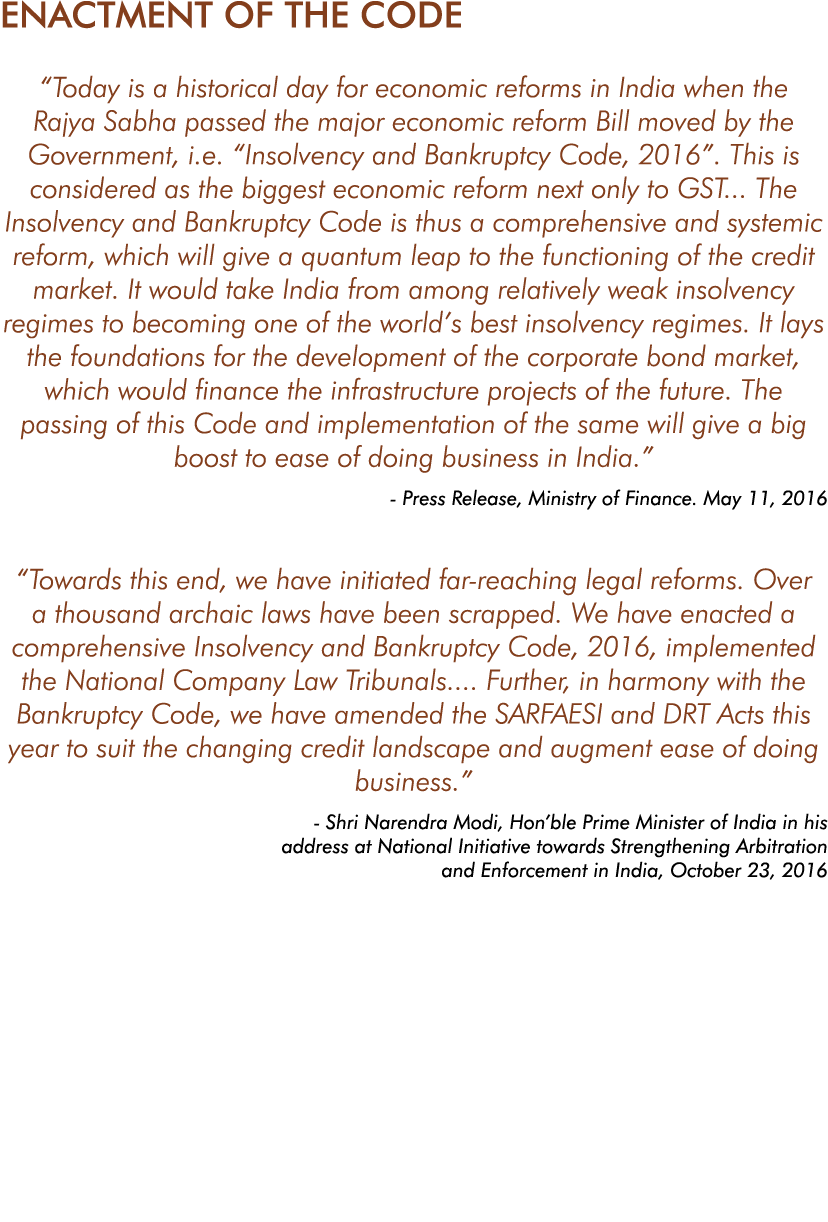 ENACTMENT OF THE CODE

“Today is a historical day for economic reforms in India when the Rajya Sabha passed the major economic reform Bill moved by the Government, i.e. “Insolvency and Bankruptcy Code, 2016”. This is considered as the biggest economic reform next only to GST... The Insolvency and Bankruptcy Code is thus a comprehensive and systemic reform, which will give a quantum leap to the functioning of the credit market. It would take India from among relatively weak insolvency regimes to becoming one of the world’s best insolvency regimes. It lays the foundations for the development of the corporate bond market, which would finance the infrastructure projects of the future. The passing of this Code and implementation of the same will give a big boost to ease of doing business in India.”

- Press Release, Ministry of Finance. May 11, 2016

“Towards this end, we have initiated far-reaching legal reforms. Over a thousand archaic laws have been scrapped. We have enacted a comprehensive Insolvency and Bankruptcy Code, 2016, implemented the National Company Law Tribunals.... Further, in harmony with the Bankruptcy Code, we have amended the SARFAESI and DRT Acts this year to suit the changing credit landscape and augment ease of doing business.”

- Shri Narendra Modi, Hon’ble Prime Minister of India in his address at National Initiative towards Strengthening Arbitration and Enforcement in India, October 23, 2016